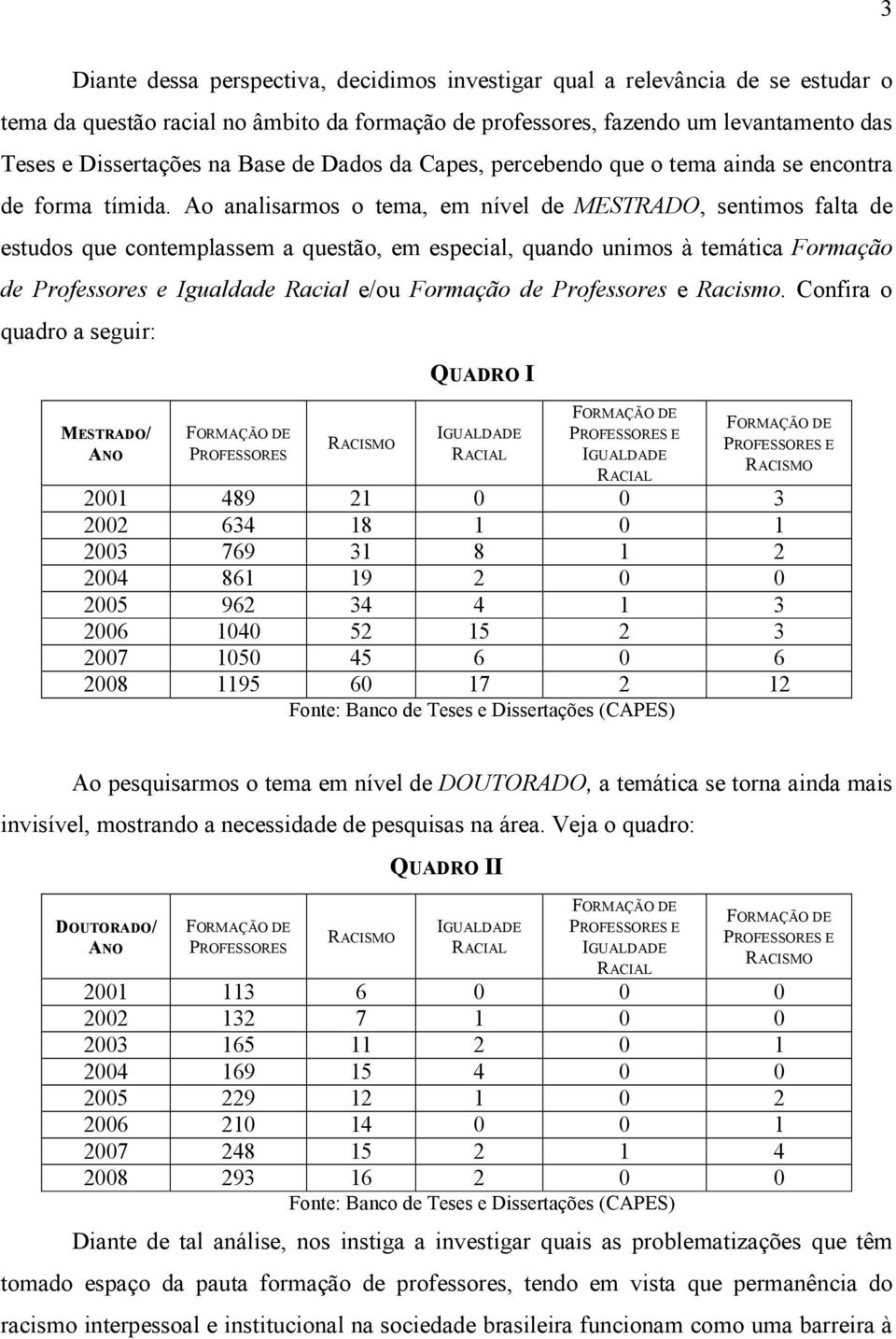 3

Diante dessa perspectiva, decidimos investigar qual a relevância de se estudar o tema da questão racial no âmbito da formação de professores, fazendo um levantamento das Teses e Dissertações na Base de Dados da Capes, percebendo que o tema ainda se encontra de forma tímida. Ao analisarmos o tema, em nível de MESTRADO, sentimos falta de estudos que contemplassem a questão, em especial, quando unimos à temática Formação de Professores e Igualdade Racial e/ou Formação de Professores e Racismo. Confira o quadro a seguir:

QUADRO I

| MESTRADO/ ANO | FORMAÇÃO DE PROFESSORES | RACISMO | IGUALDADE RACIAL | FORMAÇÃO DE PROFESSORES E IGUALDADE RACIAL | FORMAÇÃO DE PROFESSORES E RACISMO |
|---|---|---|---|---|---|
| 2001 | 489 | 21 | 0 | 0 | 3 |
| 2002 | 634 | 18 | 1 | 0 | 1 |
| 2003 | 769 | 31 | 8 | 1 | 2 |
| 2004 | 861 | 19 | 2 | 0 | 0 |
| 2005 | 962 | 34 | 4 | 1 | 3 |
| 2006 | 1040 | 52 | 15 | 2 | 3 |
| 2007 | 1050 | 45 | 6 | 0 | 6 |
| 2008 | 1195 | 60 | 17 | 2 | 12 |

Fonte: Banco de Teses e Dissertações (CAPES)

Ao pesquisarmos o tema em nível de DOUTORADO, a temática se torna ainda mais invisível, mostrando a necessidade de pesquisas na área. Veja o quadro:

QUADRO II

| DOUTORADO/ ANO | FORMAÇÃO DE PROFESSORES | RACISMO | IGUALDADE RACIAL | FORMAÇÃO DE PROFESSORES E IGUALDADE RACIAL | FORMAÇÃO DE PROFESSORES E RACISMO |
|---|---|---|---|---|---|
| 2001 | 113 | 6 | 0 | 0 | 0 |
| 2002 | 132 | 7 | 1 | 0 | 0 |
| 2003 | 165 | 11 | 2 | 0 | 1 |
| 2004 | 169 | 15 | 4 | 0 | 0 |
| 2005 | 229 | 12 | 1 | 0 | 2 |
| 2006 | 210 | 14 | 0 | 0 | 1 |
| 2007 | 248 | 15 | 2 | 1 | 4 |
| 2008 | 293 | 16 | 2 | 0 | 0 |

Fonte: Banco de Teses e Dissertações (CAPES)

Diante de tal análise, nos instiga a investigar quais as problematizações que têm tomado espaço da pauta formação de professores, tendo em vista que permanência do racismo interpessoal e institucional na sociedade brasileira funcionam como uma barreira à